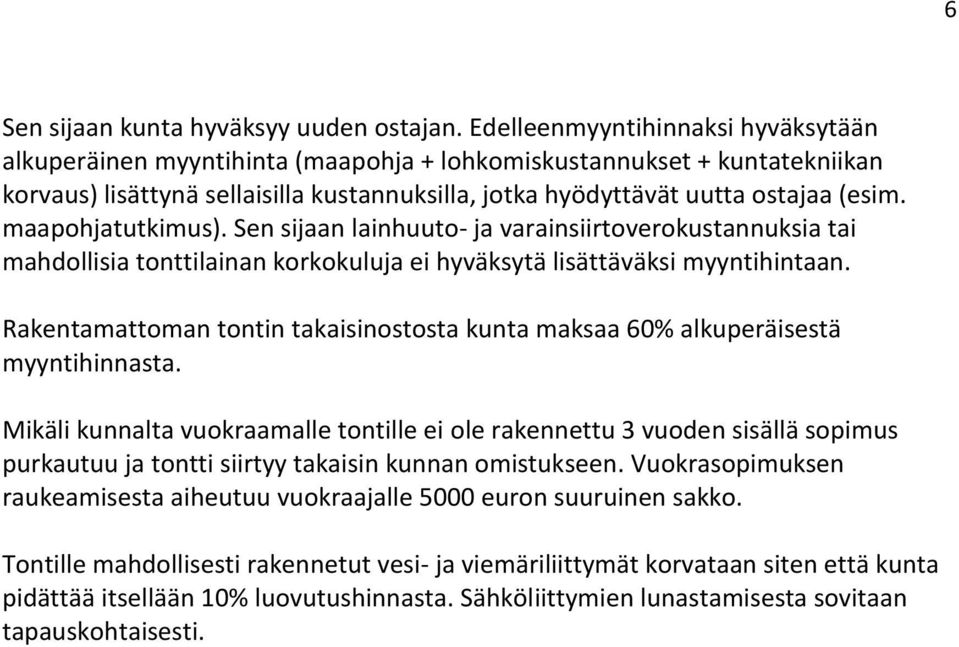 6

Sen sijaan kunta hyväksyy uuden ostajan. Edelleenmyyntihinnaksi hyväksytään alkuperäinen myyntihinta (maapohja + lohkomiskustannukset + kuntatekniikan korvaus) lisättynä sellaisilla kustannuksilla, jotka hyödyttävät uutta ostajaa (esim. maapohjatutkimus). Sen sijaan lainhuuto- ja varainsiirtoverokustannuksia tai mahdollisia tonttilainan korkokuluja ei hyväksytä lisättäväksi myyntihintaan.

Rakentamattoman tontin takaisinostosta kunta maksaa 60% alkuperäisestä myyntihinnasta.

Mikäli kunnalta vuokraamalle tontille ei ole rakennettu 3 vuoden sisällä sopimus purkautuu ja tontti siirtyy takaisin kunnan omistukseen. Vuokrasopimuksen raukeamisesta aiheutuu vuokraajalle 5000 euron suuruinen sakko.

Tontille mahdollisesti rakennetut vesi- ja viemäriliittymät korvataan siten että kunta pidättää itsellään 10% luovutushinnasta. Sähköliittymien lunastamisesta sovitaan tapauskohtaisesti.